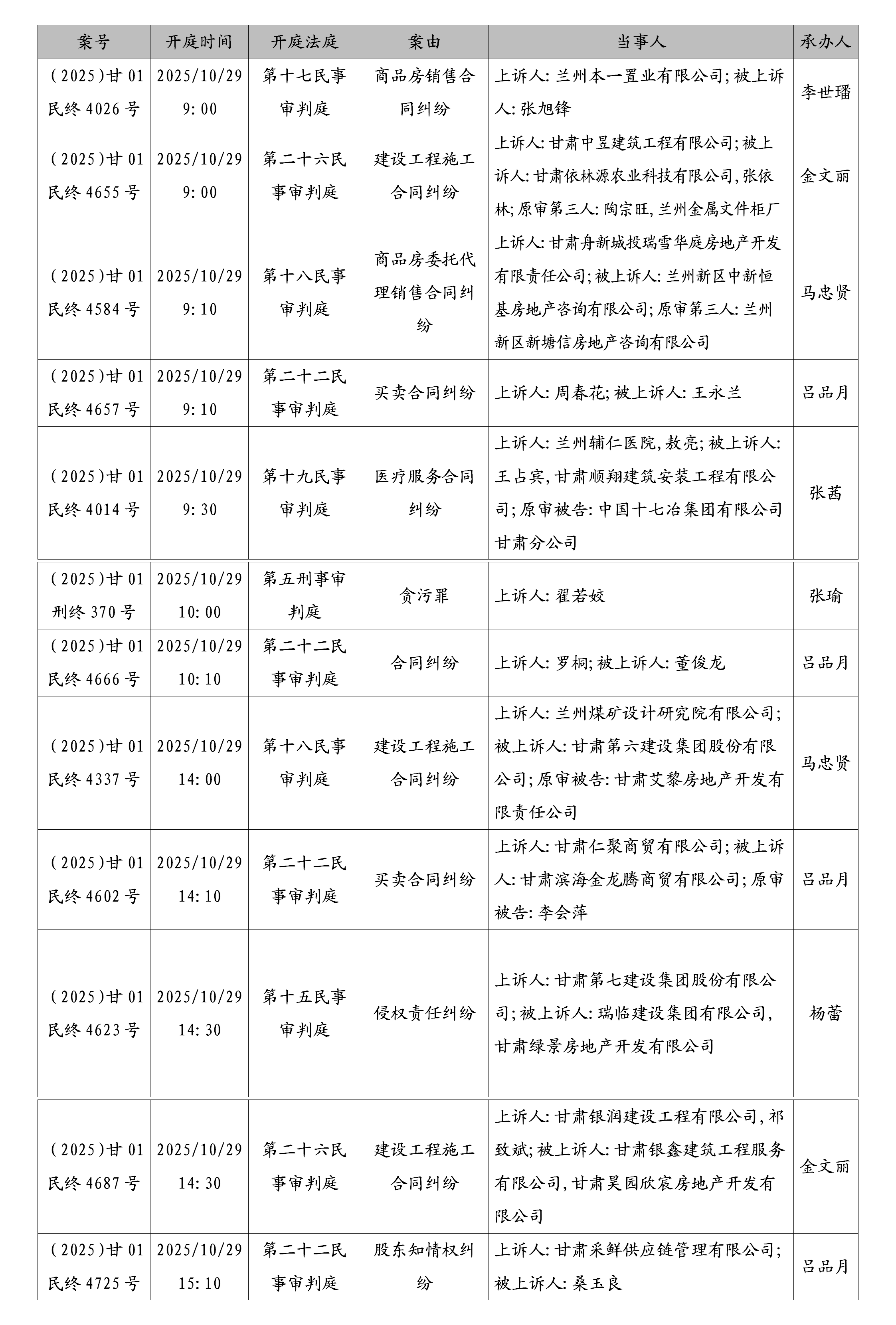 | 案号 | 开庭时间 | 开庭法庭 | 案由 | 当事人 | 承办人 |
|---|---|---|---|---|---|
| (2025)甘01民终4026号 | 2025/10/29 9:00 | 第十七民事审判庭 | 商品房销售合同纠纷 | 上诉人:兰州本一置业有限公司;被上诉人:张旭锋 | 李世璠 |
| (2025)甘01民终4655号 | 2025/10/29 9:00 | 第二十六民事审判庭 | 建设工程施工合同纠纷 | 上诉人:甘肃中昱建筑工程有限公司;被上诉人:甘肃依林源农业科技有限公司,张依林;原审第三人:陶宗旺,兰州金属文件柜厂 | 金文丽 |
| (2025)甘01民终4584号 | 2025/10/29 9:10 | 第十八民事审判庭 | 商品房委托代理销售合同纠纷 | 上诉人:甘肃舟新城投瑞雪华庭房地产开发有限责任公司;被上诉人:兰州新区中新恒基房地产咨询有限公司;原审第三人:兰州新区新塘信房地产咨询有限公司 | 马忠贤 |
| (2025)甘01民终4657号 | 2025/10/29 9:10 | 第二十二民事审判庭 | 买卖合同纠纷 | 上诉人:周春花;被上诉人:王永兰 | 吕品月 |
| (2025)甘01民终4014号 | 2025/10/29 9:30 | 第十九民事审判庭 | 医疗服务合同纠纷 | 上诉人:兰州辅仁医院,敖亮;被上诉人:王占宾,甘肃顺翔建筑安装工程有限公司;原审被告:中国十七冶集团有限公司甘肃分公司 | 张茜 |
| (2025)甘01刑终370号 | 2025/10/29 10:00 | 第五刑事审判庭 | 贪污罪 | 上诉人:翟若姣 | 张瑜 |
| (2025)甘01民终4666号 | 2025/10/29 10:10 | 第二十二民事审判庭 | 合同纠纷 | 上诉人:罗桐;被上诉人:董俊龙 | 吕品月 |
| (2025)甘01民终4337号 | 2025/10/29 14:00 | 第十八民事审判庭 | 建设工程施工合同纠纷 | 上诉人:兰州煤矿设计研究院有限公司;被上诉人:甘肃第六建设集团股份有限公司;原审被告:甘肃艾黎房地产开发有限责任公司 | 马忠贤 |
| (2025)甘01民终4602号 | 2025/10/29 14:10 | 第二十二民事审判庭 | 买卖合同纠纷 | 上诉人:甘肃仁聚商贸有限公司;被上诉人:甘肃滨海金龙腾商贸有限公司;原审被告:李会萍 | 吕品月 |
| (2025)甘01民终4623号 | 2025/10/29 14:30 | 第十五民事审判庭 | 侵权责任纠纷 | 上诉人:甘肃第七建设集团股份有限公司;被上诉人:瑞临建设集团有限公司,甘肃绿景房地产开发有限公司 | 杨蕾 |
| (2025)甘01民终4687号 | 2025/10/29 14:30 | 第二十六民事审判庭 | 建设工程施工合同纠纷 | 上诉人:甘肃银润建设工程有限公司,祁致斌;被上诉人:甘肃银鑫建筑工程服务有限公司,甘肃昊园欣宸房地产开发有限公司 | 金文丽 |
| (2025)甘01民终4725号 | 2025/10/29 15:10 | 第二十二民事审判庭 | 股东知情权纠纷 | 上诉人:甘肃采鲜供应链管理有限公司;被上诉人:桑玉良 | 吕品月 |